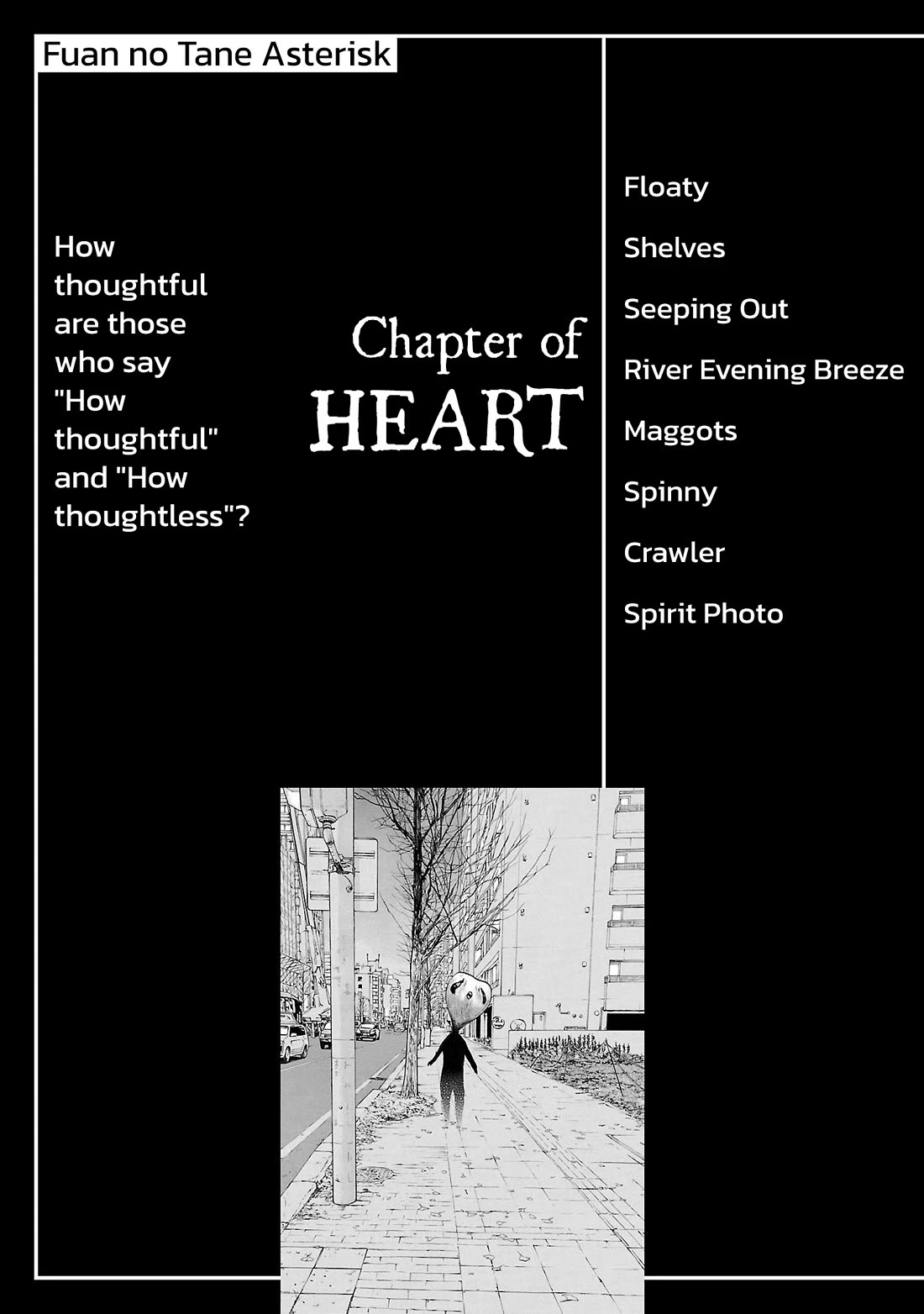 Fuan no Tane Asterisk

How thoughtful are those who say "How thoughtful" and "How thoughtless"?

Chapter of
HEART

Floaty

Shelves

Seeping Out

River Evening Breeze

Maggots

Spinny

Crawler

Spirit Photo